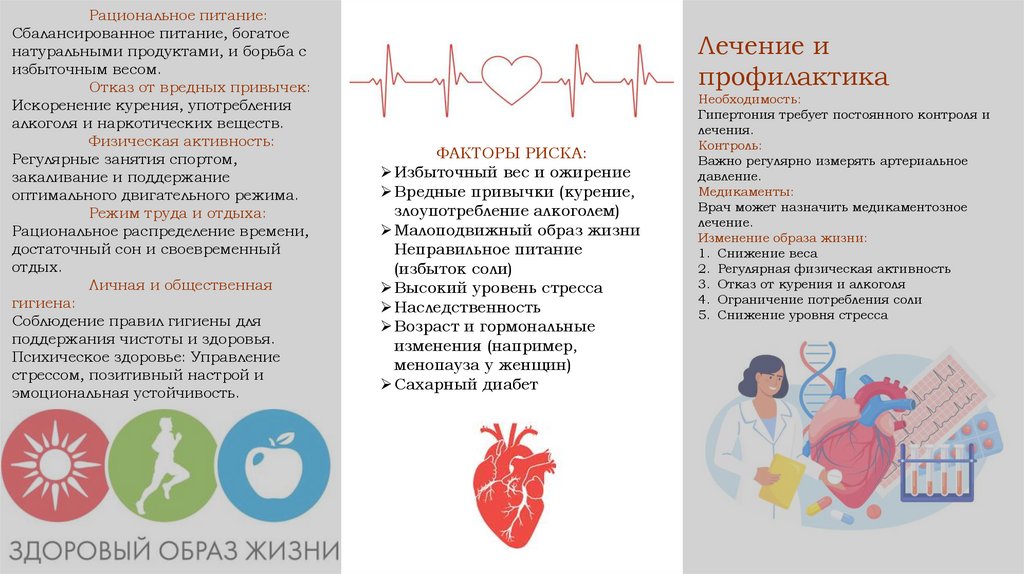 Рациональное питание:
Сбалансированное питание, богатое натуральными продуктами, и борьба с избыточным весом.

Отказ от вредных привычек:
Искоренение курения, употребления алкоголя и наркотических веществ.

Физическая активность:
Регулярные занятия спортом, закаливание и поддержание оптимального двигательного режима.

Режим труда и отдыха:
Рациональное распределение времени, достаточный сон и своевременный отдых.

Личная и общественная гигиена:
Соблюдение правил гигиены для поддержания чистоты и здоровья.
Психическое здоровье: Управление стрессом, позитивный настрой и эмоциональная устойчивость.

ЗДОРОВЫЙ ОБРАЗ ЖИЗНИ

ФАКТОРЫ РИСКА:
➢ Избыточный вес и ожирение
➢ Вредные привычки (курение, злоупотребление алкоголем)
➢ Малоподвижный образ жизни Неправильное питание (избыток соли)
➢ Высокий уровень стресса
➢ Наследственность
➢ Возраст и гормональные изменения (например, менопауза у женщин)
➢ Сахарный диабет

Лечение и профилактика
Необходимость:
Гипертония требует постоянного контроля и лечения.
Контроль:
Важно регулярно измерять артериальное давление.
Медикаменты:
Врач может назначить медикаментозное лечение.
Изменение образа жизни:
1. Снижение веса
2. Регулярная физическая активность
3. Отказ от курения и алкоголя
4. Ограничение потребления соли
5. Снижение уровня стресса